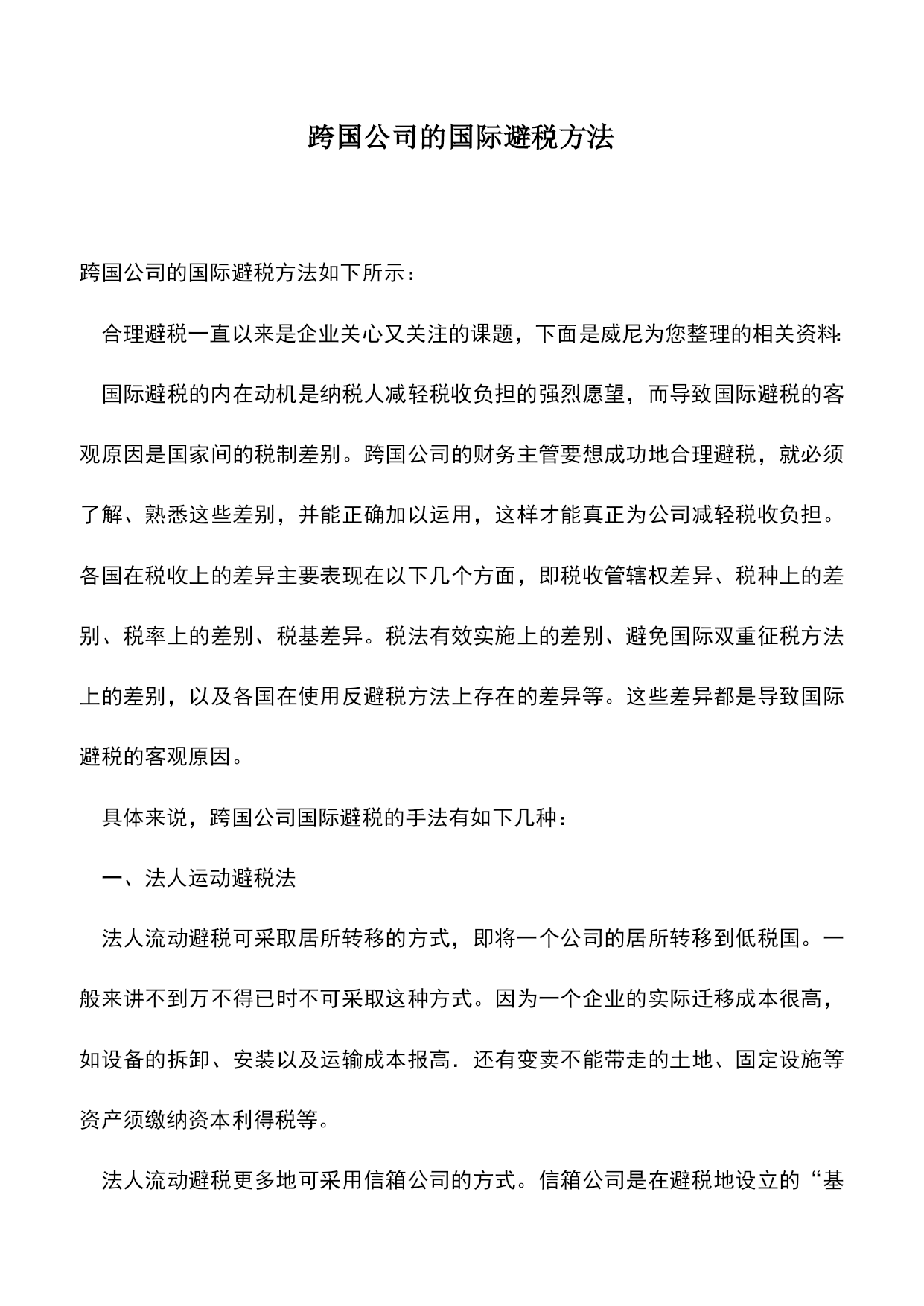 跨国公司的国际避税方法

跨国公司的国际避税方法如下所示：

合理避税一直以来是企业关心又关注的课题，下面是威尼为您整理的相关资料：

国际避税的内在动机是纳税人减轻税收负担的强烈愿望，而导致国际避税的客观原因是国家间的税制差别。跨国公司的财务主管要想成功地合理避税，就必须了解、熟悉这些差别，并能正确加以运用，这样才能真正为公司减轻税收负担。各国在税收上的差异主要表现在以下几个方面，即税收管辖权差异、税种上的差别、税率上的差别、税基差异。税法有效实施上的差别、避免国际双重征税方法上的差别，以及各国在使用反避税方法上存在的差异等。这些差异都是导致国际避税的客观原因。

具体来说，跨国公司国际避税的手法有如下几种：

一、法人运动避税法

法人流动避税可采取居所转移的方式，即将一个公司的居所转移到低税国。一般来讲不到万不得已时不可采取这种方式。因为一个企业的实际迁移成本很高，如设备的拆卸、安装以及运输成本报高．还有变卖不能带走的土地、固定设施等资产须缴纳资本利得税等。

法人流动避税更多地可采用信箱公司的方式。信箱公司是在避税地设立的“基